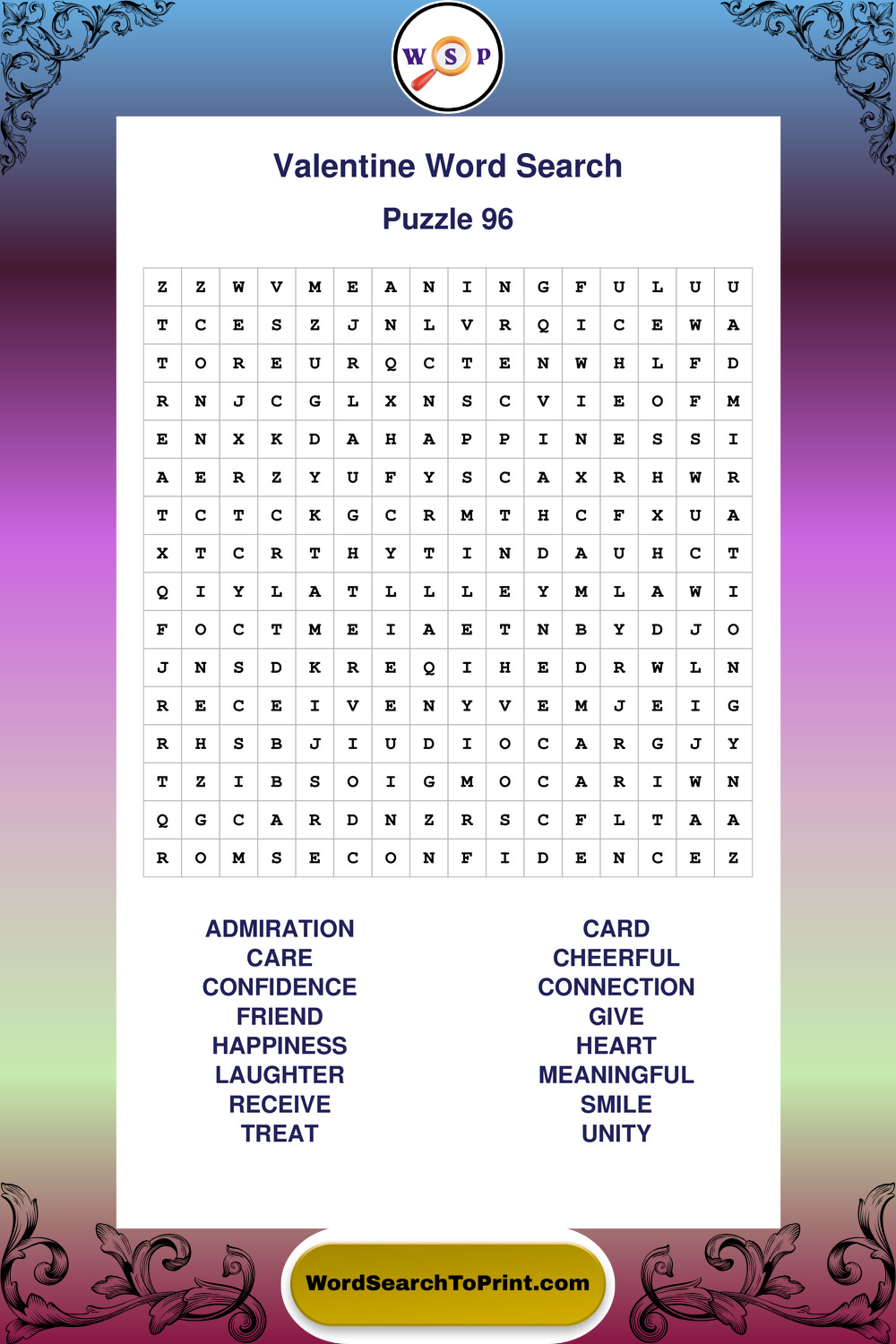 W S P

Valentine Word Search

Puzzle 96

| Z | Z | W | V | M | E | A | N | I | N | G | F | U | L | U | U |
|---|---|---|---|---|---|---|---|---|---|---|---|---|---|---|---|
| T | C | E | S | Z | J | N | L | V | R | Q | I | C | E | W | A |
| T | O | R | E | U | R | Q | C | T | E | N | W | H | L | F | D |
| R | N | J | C | G | L | X | N | S | C | V | I | E | O | F | M |
| E | N | X | K | D | A | H | A | P | P | I | N | E | S | S | I |
| A | E | R | Z | Y | U | F | Y | S | C | A | X | R | H | W | R |
| T | C | T | C | K | G | C | R | M | T | H | C | F | X | U | A |
| X | T | C | R | T | H | Y | T | I | N | D | A | U | H | C | T |
| Q | I | Y | L | A | T | L | L | L | E | Y | M | L | A | W | I |
| F | O | C | T | M | E | I | A | E | T | N | B | Y | D | J | O |
| J | N | S | D | K | R | E | Q | I | H | E | D | R | W | L | N |
| R | E | C | E | I | V | E | N | Y | V | E | M | J | E | I | G |
| R | H | S | B | J | I | U | D | I | O | C | A | R | G | J | Y |
| T | Z | I | B | S | O | I | G | M | O | C | A | R | I | W | N |
| Q | G | C | A | R | D | N | Z | R | S | C | F | L | T | A | A |
| R | O | M | S | E | C | O | N | F | I | D | E | N | C | E | Z |

ADMIRATION
CARE
CONFIDENCE
FRIEND
HAPPINESS
LAUGHTER
RECEIVE
TREAT

CARD
CHEERFUL
CONNECTION
GIVE
HEART
MEANINGFUL
SMILE
UNITY

WordSearchToPrint.com